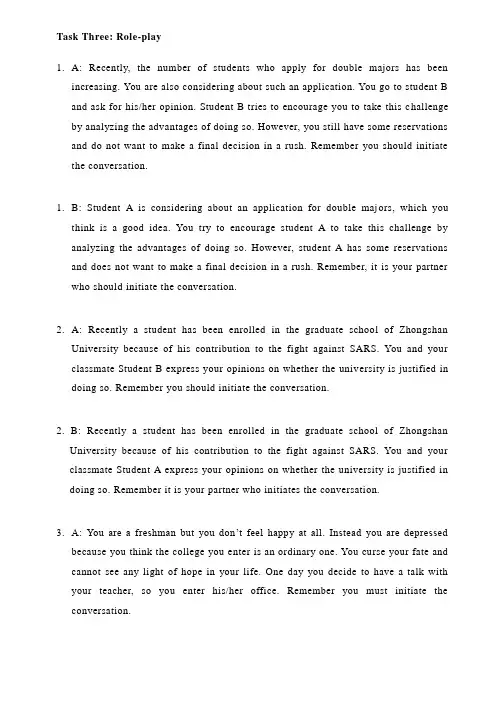 Task Three: Role-play

1. A: Recently, the number of students who apply for double majors has been increasing. You are also considering about such an application. You go to student B and ask for his/her opinion. Student B tries to encourage you to take this challenge by analyzing the advantages of doing so. However, you still have some reservations and do not want to make a final decision in a rush. Remember you should initiate the conversation.

1. B: Student A is considering about an application for double majors, which you think is a good idea. You try to encourage student A to take this challenge by analyzing the advantages of doing so. However, student A has some reservations and does not want to make a final decision in a rush. Remember, it is your partner who should initiate the conversation.

2. A: Recently a student has been enrolled in the graduate school of Zhongshan University because of his contribution to the fight against SARS. You and your classmate Student B express your opinions on whether the university is justified in doing so. Remember you should initiate the conversation.

2. B: Recently a student has been enrolled in the graduate school of Zhongshan University because of his contribution to the fight against SARS. You and your classmate Student A express your opinions on whether the university is justified in doing so. Remember it is your partner who initiates the conversation.

3. A: You are a freshman but you don't feel happy at all. Instead you are depressed because you think the college you enter is an ordinary one. You curse your fate and cannot see any light of hope in your life. One day you decide to have a talk with your teacher, so you enter his/her office. Remember you must initiate the conversation.